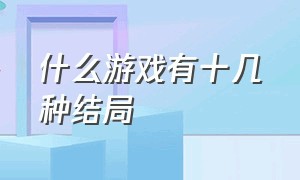 什么游戏有十几种结局